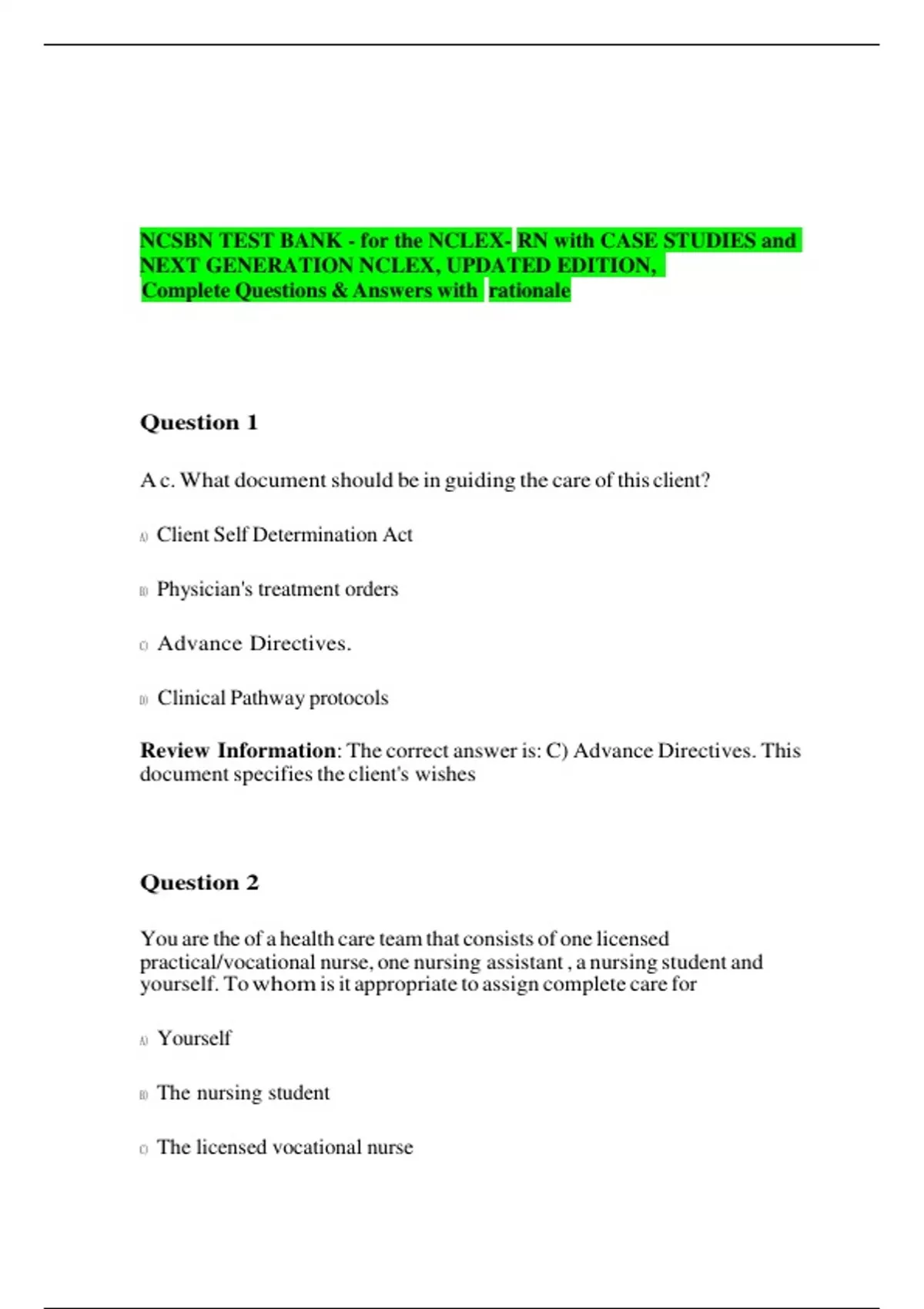 NCSBN TEST BANK - for the NCLEX- RN with CASE STUDIES and NEXT GENERATION NCLEX, UPDATED EDITION, Complete Questions & Answers with rationale

Question 1

A c. What document should be in guiding the care of this client?

A) Client Self Determination Act

B) Physician's treatment orders

C) Advance Directives.

D) Clinical Pathway protocols

Review Information: The correct answer is: C) Advance Directives. This document specifies the client's wishes

Question 2

You are the of a health care team that consists of one licensed practical/vocational nurse, one nursing assistant , a nursing student and yourself. To whom is it appropriate to assign complete care for

A) Yourself

B) The nursing student

C) The licensed vocational nurse